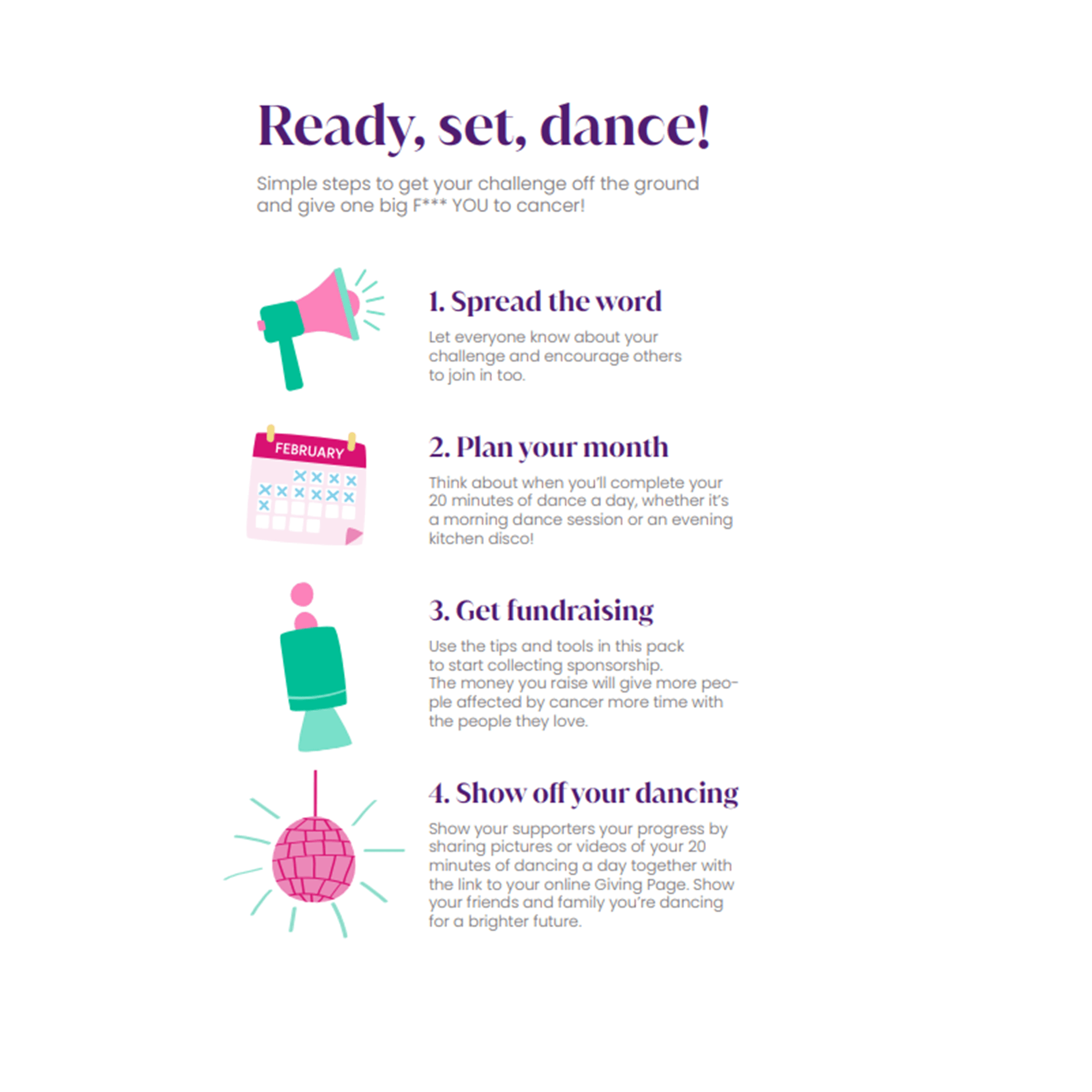 Ready, set, dance!

Simple steps to get your challenge off the ground and give one big F*** YOU to cancer!

1. Spread the word

Let everyone know about your challenge and encourage others to join in too.

FEBRUARY

2. Plan your month

Think about when you'll complete your 20 minutes of dance a day, whether it's a morning dance session or an evening kitchen disco!

3. Get fundraising

Use the tips and tools in this pack to start collecting sponsorship. The money you raise will give more people affected by cancer more time with the people they love.

4. Show off your dancing

Show your supporters your progress by sharing pictures or videos of your 20 minutes of dancing a day together with the link to your online Giving Page. Show your friends and family you're dancing for a brighter future.